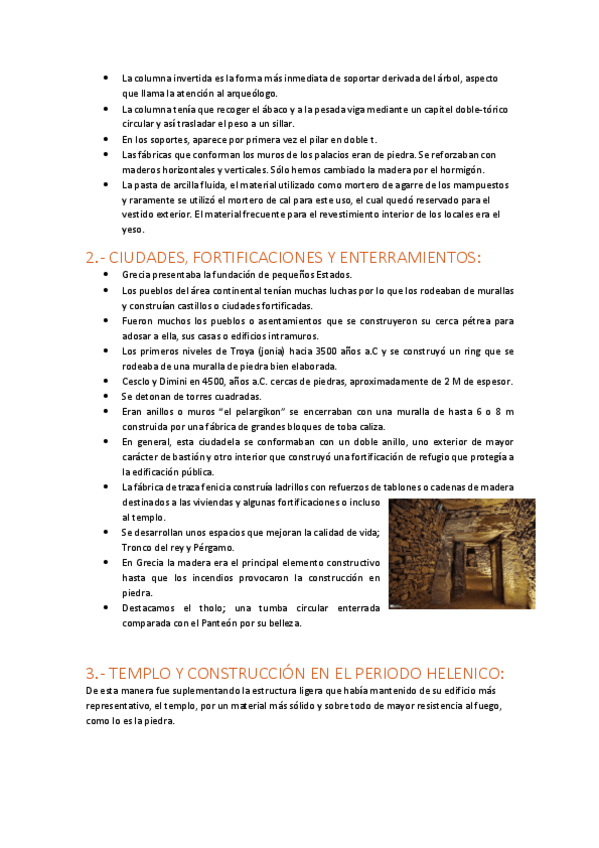 • La columna invertida es la forma más inmediata de soportar derivada del árbol, aspecto que llama la atención al arqueólogo.
• La columna tenía que recoger el ábaco y a la pesada viga mediante un capitel doble-tórico circular y así trasladar el peso a un sillar.
• En los soportes, aparece por primera vez el pilar en doble t.
• Las fábricas que conforman los muros de los palacios eran de piedra. Se reforzaban con maderos horizontales y verticales. Sólo hemos cambiado la madera por el hormigón.
• La pasta de arcilla fluida, el material utilizado como mortero de agarre de los mampuestos y raramente se utilizó el mortero de cal para este uso, el cual quedó reservado para el vestido exterior. El material frecuente para el revestimiento interior de los locales era el yeso.

2.- CIUDADES, FORTIFICACIONES Y ENTERRAMIENTOS:
• Grecia presentaba la fundación de pequeños Estados.
• Los pueblos del área continental tenían muchas luchas por lo que los rodeaban de murallas y construían castillos o ciudades fortificadas.
• Fueron muchos los pueblos o asentamientos que se construyeron su cerca pétrea para adosar a ella, sus casas o edificios intramuros.
• Los primeros niveles de Troya (jonia) hacia 3500 años a.C y se construyó un ring que se rodeaba de una muralla de piedra bien elaborada.
• Cesclo y Dimini en 4500, años a.C. cercas de piedras, aproximadamente de 2 M de espesor.
• Se detonan de torres cuadradas.
• Eran anillos o muros "el pelargikon" se encerraban con una muralla de hasta 6 o 8 m construida por una fábrica de grandes bloques de toba caliza.
• En general, esta ciudadela se conformaban con un doble anillo, uno exterior de mayor carácter de bastión y otro interior que construyó una fortificación de refugio que protegía a la edificación pública.
• La fábrica de traza fenicia construía ladrillos con refuerzos de tablones o cadenas de madera destinados a las viviendas y algunas fortificaciones o incluso al templo.
• Se desarrollan unos espacios que mejoran la calidad de vida; Tronco del rey y Pérgamo.
• En Grecia la madera era el principal elemento constructivo hasta que los incendios provocaron la construcción en piedra.
• Destacamos el tholo; una tumba circular enterrada comparada con el Panteón por su belleza.

3.- TEMPLO Y CONSTRUCCIÓN EN EL PERIODO HELENICO:
De esta manera fue suplementando la estructura ligera que había mantenido de su edificio más representativo, el templo, por un material más sólido y sobre todo de mayor resistencia al fuego, como lo es la piedra.